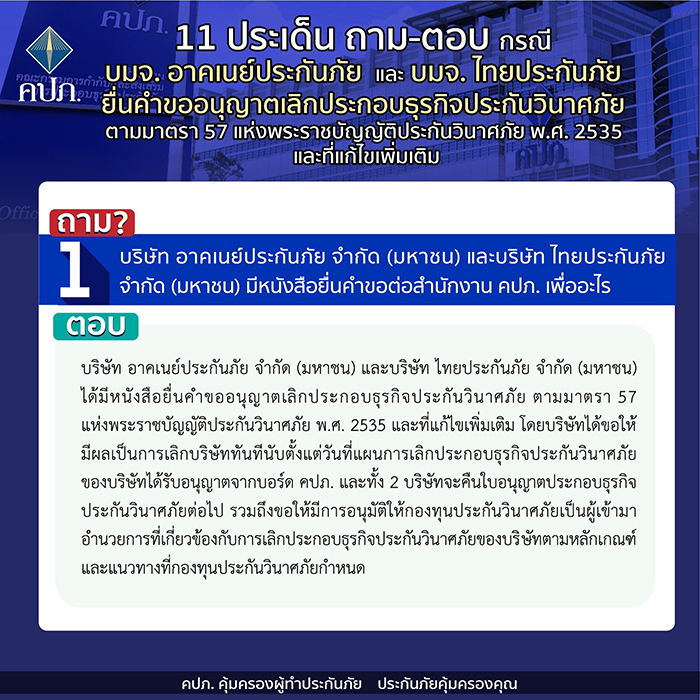 คปภ.

11 ประเด็น ถาม-ตอบ กรณี
บมจ. อาคเนย์ประกันภัย และ บมจ. ไทยประกันภัย
ยื่นคำขออนุญาตเลิกประกอบธุรกิจประกันวินาศภัย
ตามมาตรา 57 แห่งพระราชบัญญัติประกันวินาศภัย พ.ศ. 2535
และที่แก้ไขเพิ่มเติม

ถาม?

1

บริษัท อาคเนย์ประกันภัย จำกัด (มหาชน) และบริษัท ไทยประกันภัย จำกัด (มหาชน) มีหนังสือยื่นคำขอต่อสำนักงาน คปภ. เพื่ออะไร

ตอบ

บริษัท อาคเนย์ประกันภัย จำกัด (มหาชน) และบริษัท ไทยประกันภัย จำกัด (มหาชน) ได้มีหนังสือยื่นคำขออนุญาตเลิกประกอบธุรกิจประกันวินาศภัย ตามมาตรา 57 แห่งพระราชบัญญัติประกันวินาศภัย พ.ศ. 2535 และที่แก้ไขเพิ่มเติม โดยบริษัทได้ขอให้มีผลเป็นการเลิกบริษัททันทีนับตั้งแต่วันที่แผนการเลิกประกอบธุรกิจประกันวินาศภัยของบริษัทได้รับอนุญาตจากบอร์ด คปภ. และทั้ง 2 บริษัทจะคืนใบอนุญาตประกอบธุรกิจประกันวินาศภัยต่อไป รวมถึงขอให้มีการอนุมัติให้กองทุนประกันวินาศภัยเป็นผู้เข้ามาอำนวยการที่เกี่ยวข้องกับการเลิกประกอบธุรกิจประกันวินาศภัยของบริษัทตามหลักเกณฑ์และแนวทางที่กองทุนประกันวินาศภัยกำหนด

คปภ. คุ้มครองผู้ทำประกันภัย ประกันภัยคุ้มครองคุณ